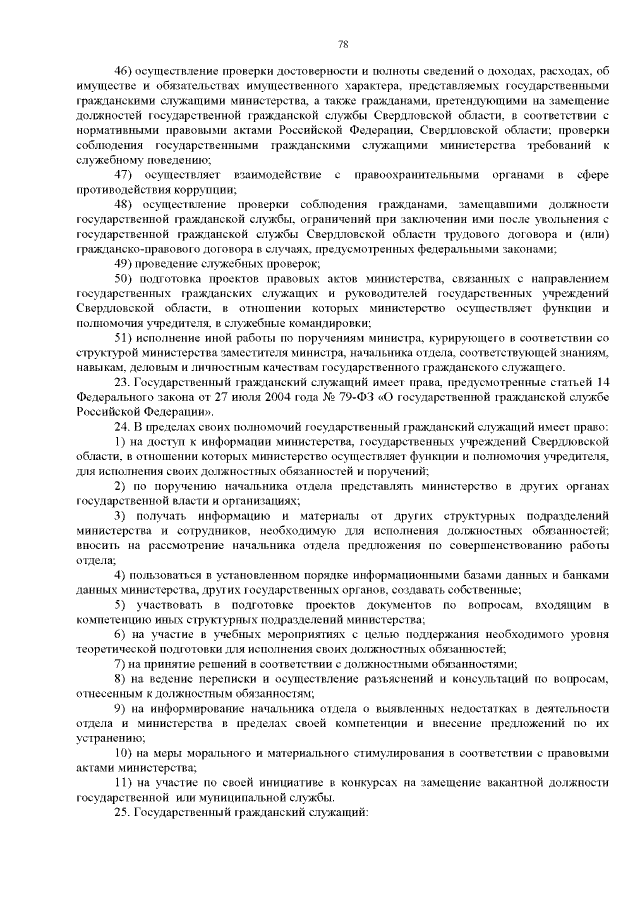 78

46) осуществление проверки достоверности и полноты сведений о доходах, расходах, об имуществе и обязательствах имущественного характера, представляемых государственными гражданскими служащими министерства, а также гражданами, претендующими на замещение должностей государственной гражданской службы Свердловской области, в соответствии с нормативными правовыми актами Российской Федерации, Свердловской области; проверки соблюдения государственными гражданскими служащими министерства требований к служебному поведению;

47) осуществляет взаимодействие с правоохранительными органами в сфере противодействия коррупции;

48) осуществление проверки соблюдения гражданами, замещавшими должности государственной гражданской службы, ограничений при заключении ими после увольнения с государственной гражданской службы Свердловской области трудового договора и (или) гражданско-правового договора в случаях, предусмотренных федеральными законами;

49) проведение служебных проверок;

50) подготовка проектов правовых актов министерства, связанных с направлением государственных гражданских служащих и руководителей государственных учреждений Свердловской области, в отношении которых министерство осуществляет функции и полномочия учредителя, в служебные командировки;

51) исполнение иной работы по поручениям министра, курирующего в соответствии со структурой министерства заместителя министра, начальника отдела, соответствующей знаниям, навыкам, деловым и личностным качествам государственного гражданского служащего.

23. Государственный гражданский служащий имеет права, предусмотренные статьей 14 Федерального закона от 27 июля 2004 года № 79-ФЗ «О государственной гражданской службе Российской Федерации».

24. В пределах своих полномочий государственный гражданский служащий имеет право:

1) на доступ к информации министерства, государственных учреждений Свердловской области, в отношении которых министерство осуществляет функции и полномочия учредителя, для исполнения своих должностных обязанностей и поручений;

2) по поручению начальника отдела представлять министерство в других органах государственной власти и организациях;

3) получать информацию и материалы от других структурных подразделений министерства и сотрудников, необходимую для исполнения должностных обязанностей; вносить на рассмотрение начальника отдела предложения по совершенствованию работы отдела;

4) пользоваться в установленном порядке информационными базами данных и банками данных министерства, других государственных органов, создавать собственные;

5) участвовать в подготовке проектов документов по вопросам, входящим в компетенцию иных структурных подразделений министерства;

6) на участие в учебных мероприятиях с целью поддержания необходимого уровня теоретической подготовки для исполнения своих должностных обязанностей;

7) на принятие решений в соответствии с должностными обязанностями;

8) на ведение переписки и осуществление разъяснений и консультаций по вопросам, отнесенным к должностным обязанностям;

9) на информирование начальника отдела о выявленных недостатках в деятельности отдела и министерства в пределах своей компетенции и внесение предложений по их устранению;

10) на меры морального и материального стимулирования в соответствии с правовыми актами министерства;

11) на участие по своей инициативе в конкурсах на замещение вакантной должности государственной или муниципальной службы.

25. Государственный гражданский служащий: